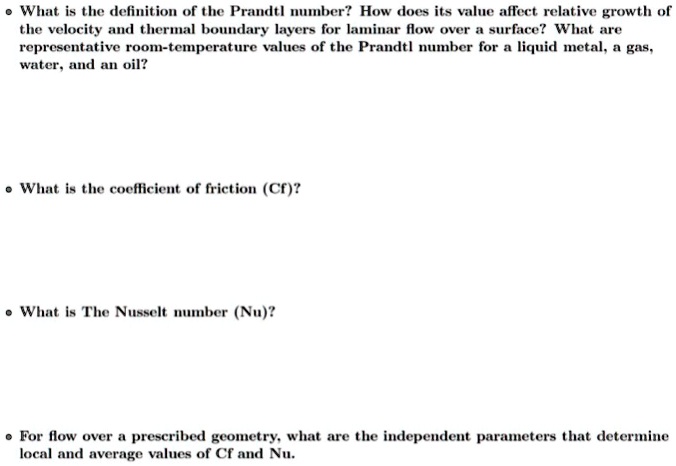 • What is the definition of the Prandtl number? How does its value affect relative growth of the velocity and thermal boundary layers for laminar flow over a surface? What are representative room-temperature values of the Prandtl number for a liquid metal, a gas, water, and an oil?

• What is the coefficient of friction (Cf)?

• What is The Nusselt number (Nu)?

• For flow over a prescribed geometry, what are the independent parameters that determine local and average values of Cf and Nu.